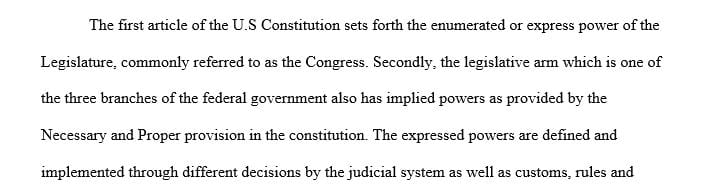 The first article of the U.S Constitution sets forth the enumerated or express power of the Legislature, commonly referred to as the Congress. Secondly, the legislative arm which is one of the three branches of the federal government also has implied powers as provided by the Necessary and Proper provision in the constitution. The expressed powers are defined and implemented through different decisions by the judicial system as well as customs, rules and